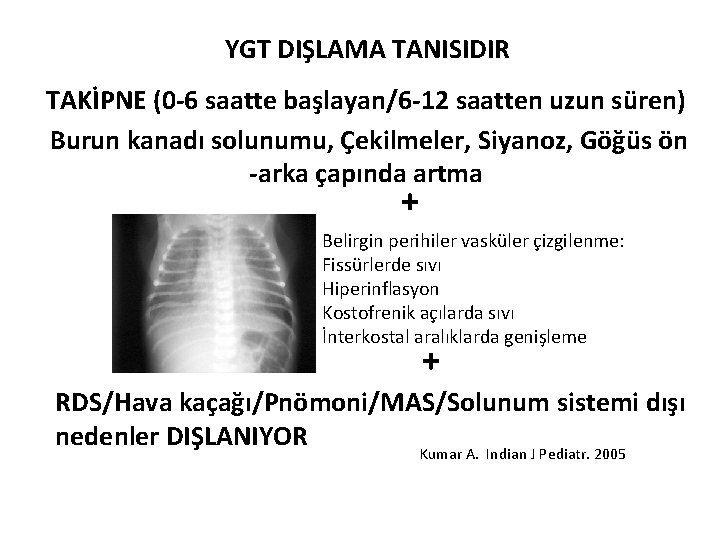 YGT DIŞLAMA TANISIDIR

TAKİPNE (0-6 saatte başlayan/6-12 saatten uzun süren)

Burun kanadı solunumu, Çekilmeler, Siyanoz, Göğüs ön -arka çapında artma

+

Belirgin perihiler vasküler çizgilenme:
Fissürlerde sıvı
Hiperinflasyon
Kostofrenik açılarda sıvı
İnterkostal aralıklarda genişleme

+

RDS/Hava kaçağı/Pnömoni/MAS/Solunum sistemi dışı nedenler DIŞLANIYOR

Kumar A. Indian J Pediatr. 2005